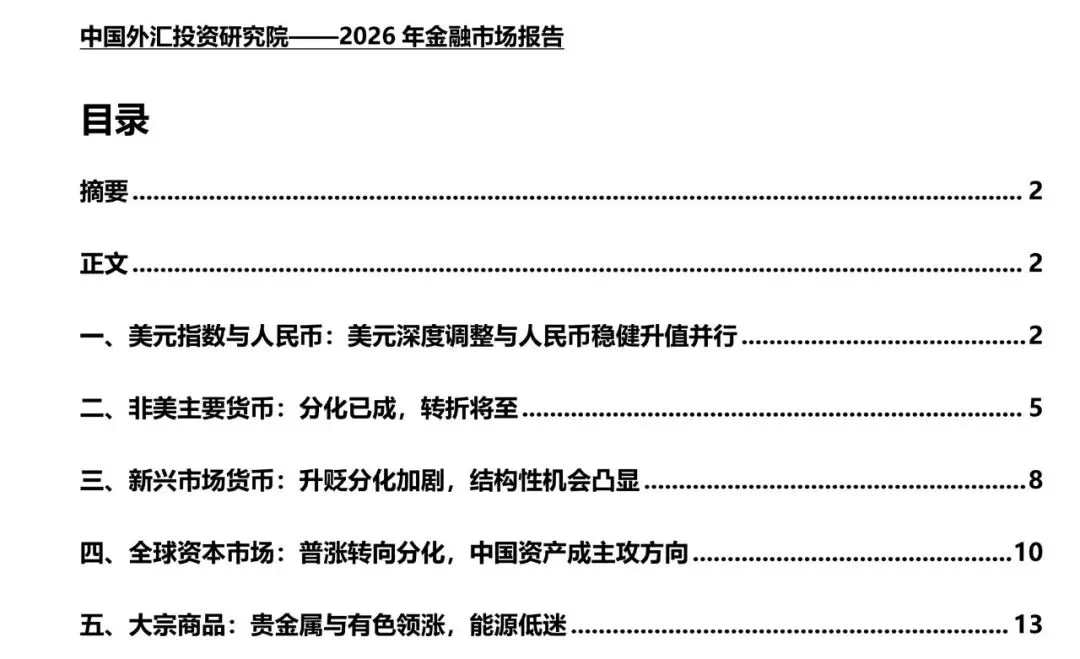 中国外汇投资研究院——2026年金融市场报告

目录

摘要 2

正文 2

一、美元指数与人民币：美元深度调整与人民币稳健升值并行 2

二、非美主要货币：分化已成，转折将至 5

三、新兴市场货币：升贬分化加剧，结构性机会凸显 8

四、全球资本市场：普涨转向分化，中国资产成主攻方向 10

五、大宗商品：贵金属与有色领涨，能源低迷 13